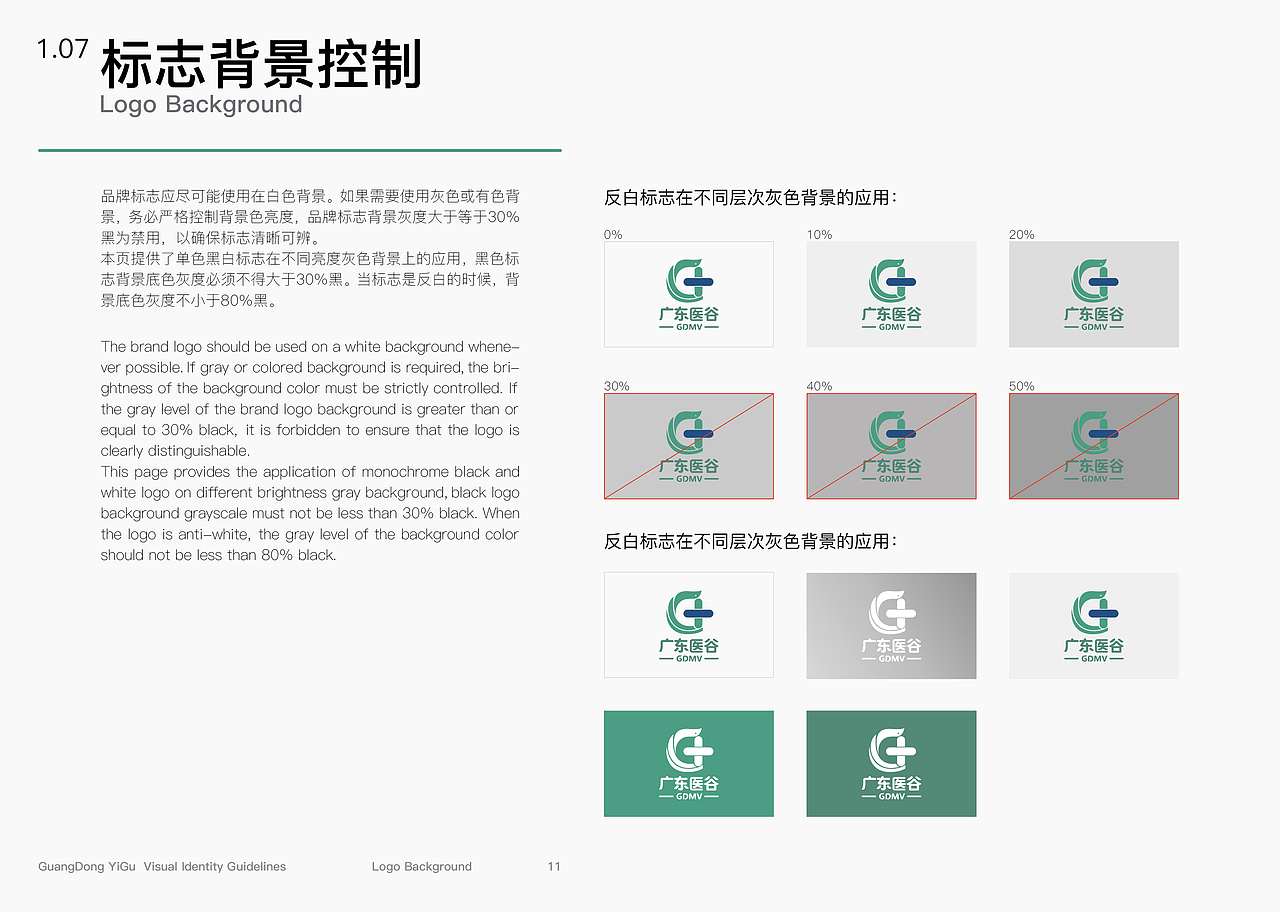 1.07 标志背景控制
Logo Background

品牌标志应尽可能使用在白色背景。如果需要使用灰色或有色背景，务必严格控制背景色亮度，品牌标志背景灰度大于等于30%黑为禁用，以确保标志清晰可辨。
本页提供了单色黑白标志在不同亮度灰色背景上的应用，黑色标志背景底色灰度必须不得大于30%黑。当标志是反白的时候，背景底色灰度不小于80%黑。

The brand logo should be used on a white background whenever possible. If gray or colored background is required, the brightness of the background color must be strictly controlled. If the gray level of the brand logo background is greater than or equal to 30% black, it is forbidden to ensure that the logo is clearly distinguishable.
This page provides the application of monochrome black and white logo on different brightness gray background, black logo background grayscale must not be less than 30% black. When the logo is anti-white, the gray level of the background color should not be less than 80% black.

反白标志在不同层次灰色背景的应用：

0%
广东医谷
GDMV

10%
广东医谷
GDMV

20%
广东医谷
GDMV

30%
广东医谷
GDMV

40%
广东医谷
GDMV

50%
广东医谷
GDMV

反白标志在不同层次灰色背景的应用：

广东医谷
GDMV

广东医谷
GDMV

广东医谷
GDMV

广东医谷
GDMV

广东医谷
GDMV

GuangDong YiGu Visual Identity Guidelines Logo Background 11